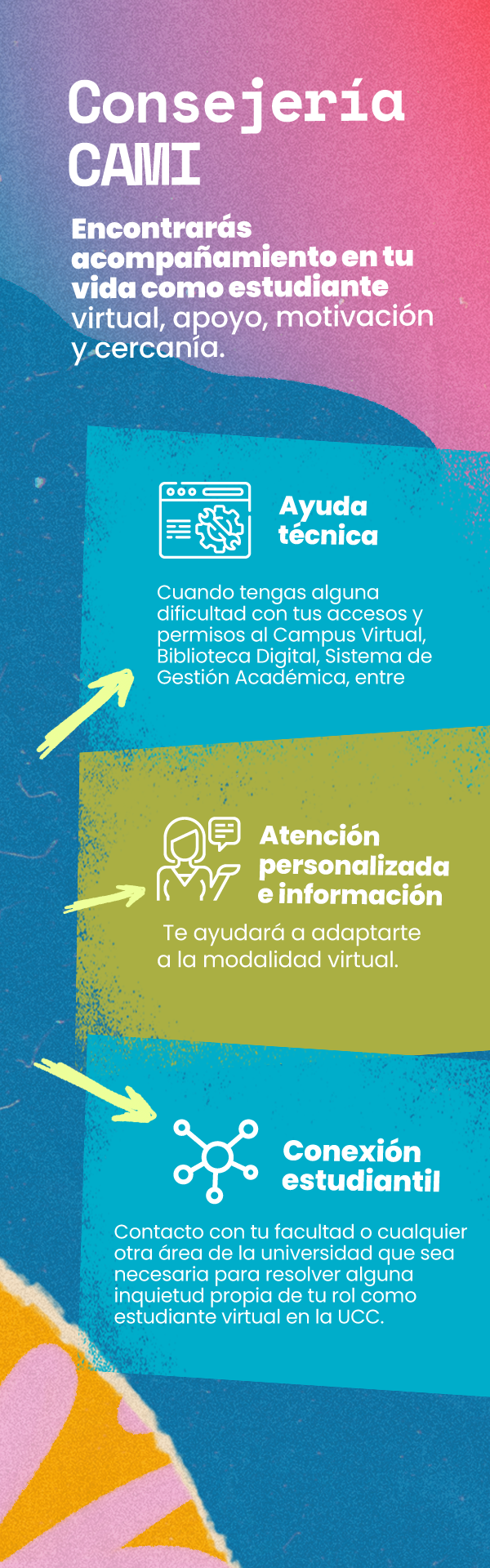 Consejería CAMI

Encontrarás acompañamiento en tu vida como estudiante virtual, apoyo, motivación y cercanía.

Ayuda técnica

Cuando tengas alguna dificultad con tus accesos y permisos al Campus Virtual, Biblioteca Digital, Sistema de Gestión Académica, entre

Atención personalizada e información

Te ayudará a adaptarte a la modalidad virtual.

Conexión estudiantil

Contacto con tu facultad o cualquier otra área de la universidad que sea necesaria para resolver alguna inquietud propia de tu rol como estudiante virtual en la UCC.